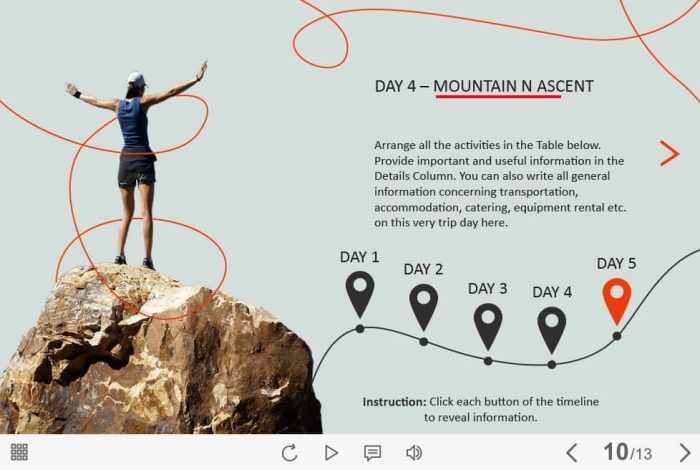 DAY 4 – MOUNTAIN N ASCENT

Arrange all the activities in the Table below. Provide important and useful information in the Details Column. You can also write all general information concerning transportation, accommodation, catering, equipment rental etc. on this very trip day here.

DAY 1

DAY 2

DAY 3

DAY 4

DAY 5

Instruction: Click each button of the timeline to reveal information.

10/13